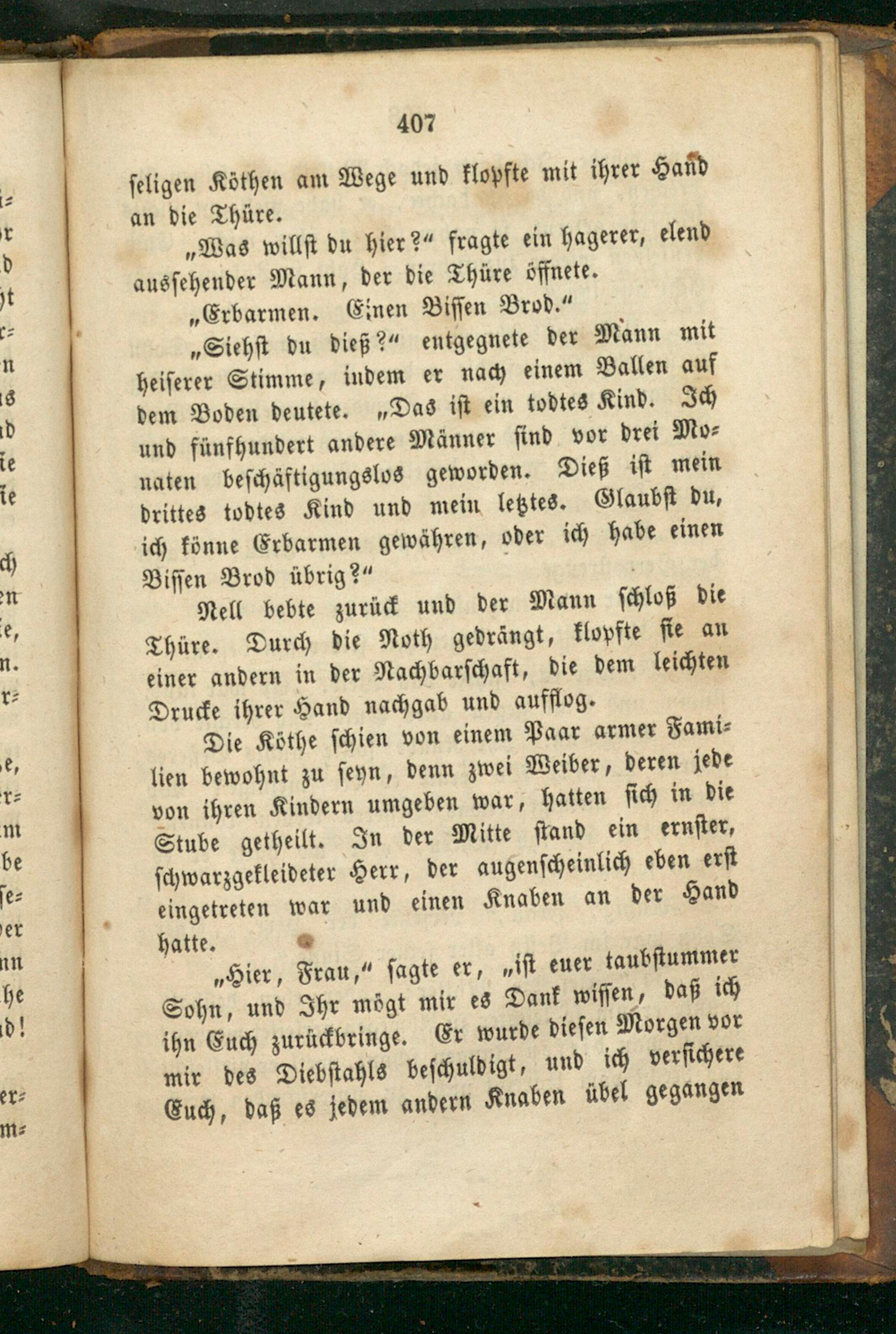 407

seligen Köthen am Wege und klopfte mit ihrer Hand an die Thüre.

„Was willst du hier?“ fragte ein hagerer, elend aussehender Mann, der die Thüre öffnete.

„Erbarmen. Einen Bissen Brod.“

„Siehst du dieß?“ entgegnete der Mann mit heiserer Stimme, indem er nach einem Ballen auf dem Boden deutete. „Das ist ein todtes Kind. Ich und fünfhundert andere Männer sind vor drei Monaten beschäftigungslos geworden. Dieß ist mein drittes todtes Kind und mein letztes. Glaubst du, ich könne Erbarmen gewähren, oder ich habe einen Bissen Brod übrig?“

Nell bebte zurück und der Mann schloß die Thüre. Durch die Noth gedrängt, klopfte sie an einer andern in der Nachbarschaft, die dem leichten Drucke ihrer Hand nachgab und aufflog.

Die Köthe schien von einem Paar armer Familien bewohnt zu seyn, denn zwei Weiber, deren jede von ihren Kindern umgeben war, hatten sich in die Stube getheilt. In der Mitte stand ein ernster, schwarzgekleideter Herr, der augenscheinlich eben erst eingetreten war und einen Knaben an der Hand hatte.

„Hier, Frau,“ sagte er, „ist euer taubstummer Sohn, und Ihr mögt mir es Dank wissen, daß ich ihn Euch zurückbringe. Er wurde diesen Morgen vor mir des Diebstahls beschuldigt, und ich versichere Euch, daß es jedem andern Knaben übel gegangen